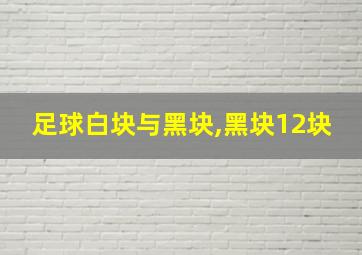 足球白块与黑块,黑块12块